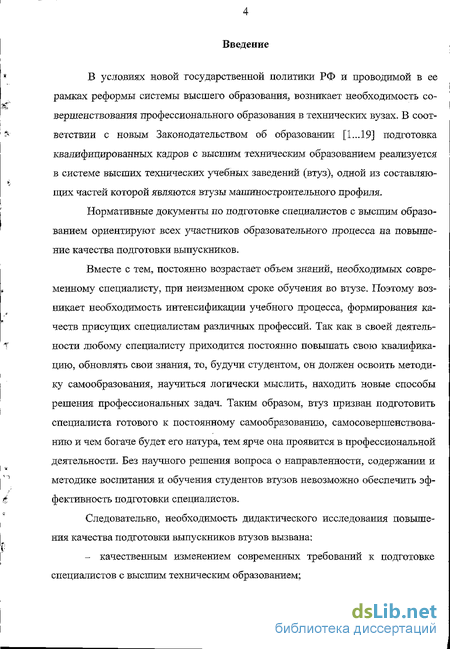 4

Введение

В условиях новой государственной политики РФ и проводимой в ее рамках реформы системы высшего образования, возникает необходимость совершенствования профессионального образования в технических вузах. В соответствии с новым Законодательством об образовании [1...19] подготовка квалифицированных кадров с высшим техническим образованием реализуется в системе высших технических учебных заведений (втуз), одной из составляющих частей которой являются втузы машиностроительного профиля.

Нормативные документы по подготовке специалистов с высшим образованием ориентируют всех участников образовательного процесса на повышение качества подготовки выпускников.

Вместе с тем, постоянно возрастает объем знаний, необходимых современному специалисту, при неизменном сроке обучения во втузе. Поэтому возникает необходимость интенсификации учебного процесса, формирования качеств присущих специалистам различных профессий. Так как в своей деятельности любому специалисту приходится постоянно повышать свою квалификацию, обновлять свои знания, то, будучи студентом, он должен освоить методику самообразования, научиться логически мыслить, находить новые способы решения профессиональных задач. Таким образом, втуз призван подготовить специалиста готового к постоянному самообразованию, самосовершенствованию и чем богаче будет его натура, тем ярче она проявится в профессиональной деятельности. Без научного решения вопроса о направленности, содержании и методике воспитания и обучения студентов втузов невозможно обеспечить эффективность подготовки специалистов.

Следовательно, необходимость дидактического исследования повышения качества подготовки выпускников втузов вызвана:

– качественным изменением современных требований к подготовке специалистов с высшим техническим образованием;

dsLib.net
библиотека диссертаций